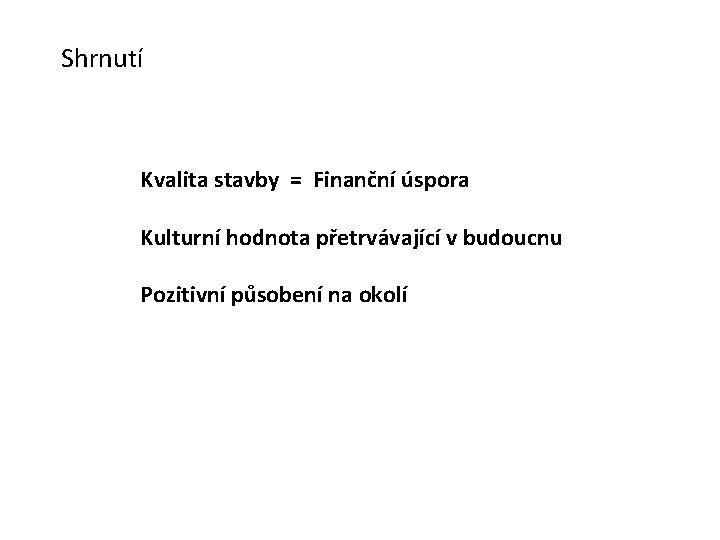 Shrnutí

Kvalita stavby = Finanční úspora

Kulturní hodnota přetrvávající v budoucnu

Pozitivní působení na okolí